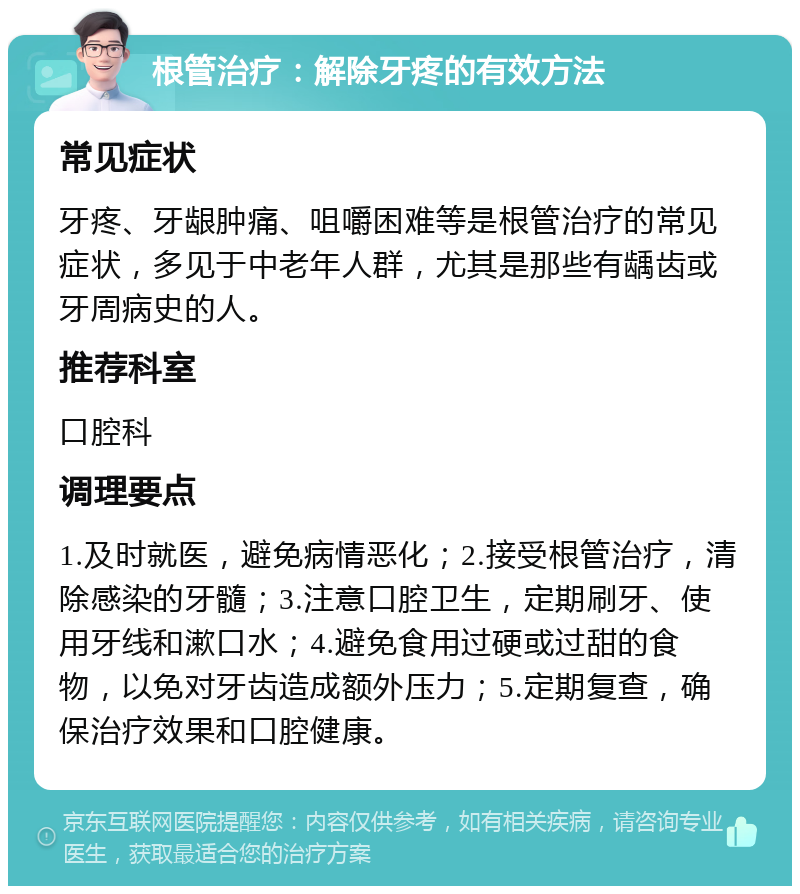 根管治疗：解除牙疼的有效方法

常见症状

牙疼、牙龈肿痛、咀嚼困难等是根管治疗的常见症状，多见于中老年人群，尤其是那些有龋齿或牙周病史的人。

推荐科室

口腔科

调理要点

1.及时就医，避免病情恶化；2.接受根管治疗，清除感染的牙髓；3.注意口腔卫生，定期刷牙、使用牙线和漱口水；4.避免食用过硬或过甜的食物，以免对牙齿造成额外压力；5.定期复查，确保治疗效果和口腔健康。

京东互联网医院提醒您：内容仅供参考，如有相关疾病，请咨询专业医生，获取最适合您的治疗方案